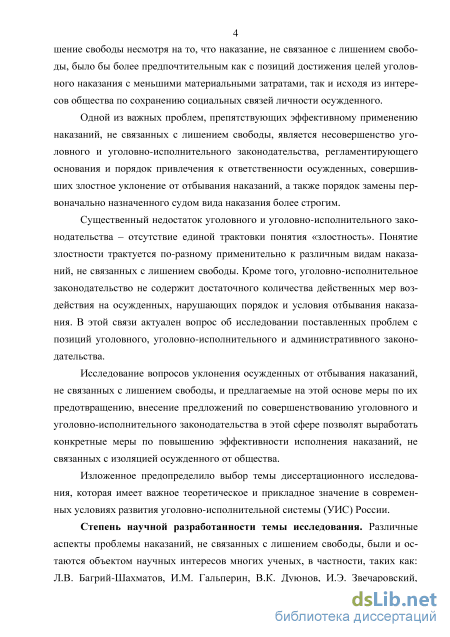 4

шение свободы несмотря на то, что наказание, не связанное с лишением свободы, было бы более предпочтительным как с позиций достижения целей уголовного наказания с меньшими материальными затратами, так и исходя из интересов общества по сохранению социальных связей личности осужденного.

Одной из важных проблем, препятствующих эффективному применению наказаний, не связанных с лишением свободы, является несовершенство уголовного и уголовно-исполнительного законодательства, регламентирующего основания и порядок привлечения к ответственности осужденных, совершивших злостное уклонение от отбывания наказаний, а также порядок замены первоначально назначенного судом вида наказания более строгим.

Существенный недостаток уголовного и уголовно-исполнительного законодательства – отсутствие единой трактовки понятия «злостность». Понятие злостности трактуется по-разному применительно к различным видам наказаний, не связанных с лишением свободы. Кроме того, уголовно-исполнительное законодательство не содержит достаточного количества действенных мер воздействия на осужденных, нарушающих порядок и условия отбывания наказания. В этой связи актуален вопрос об исследовании поставленных проблем с позиций уголовного, уголовно-исполнительного и административного законодательства.

Исследование вопросов уклонения осужденных от отбывания наказаний, не связанных с лишением свободы, и предлагаемые на этой основе меры по их предотвращению, внесение предложений по совершенствованию уголовного и уголовно-исполнительного законодательства в этой сфере позволят выработать конкретные меры по повышению эффективности исполнения наказаний, не связанных с изоляцией осужденного от общества.

Изложенное предопределило выбор темы диссертационного исследования, которая имеет важное теоретическое и прикладное значение в современных условиях развития уголовно-исполнительной системы (УИС) России.

Степень научной разработанности темы исследования. Различные аспекты проблемы наказаний, не связанных с лишением свободы, были и остаются объектом научных интересов многих ученых, в частности, таких как: Л.В. Багрий-Шахматов, И.М. Гальперин, В.К. Дуюнов, И.Э. Звечаровский,

dsLib.net
библиотека диссертаций